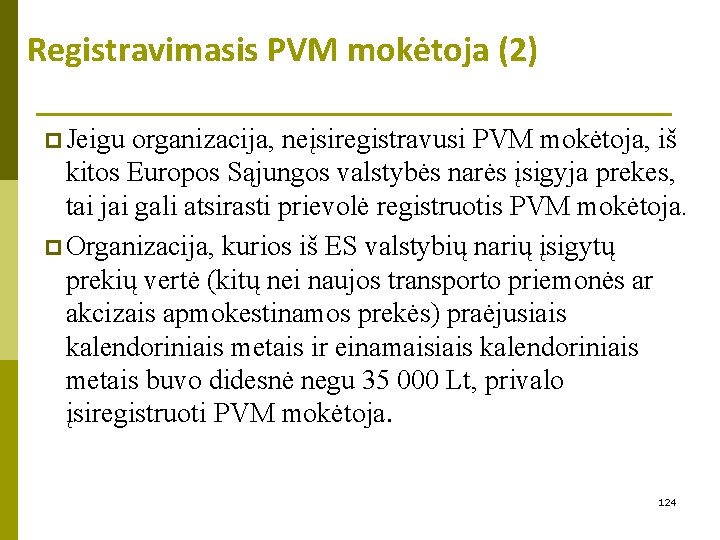 Registravimasis PVM mokėtoja (2)

Jeigu organizacija, neįsiregistravusi PVM mokėtoja, iš kitos Europos Sąjungos valstybės narės įsigyja prekes, tai jai gali atsirasti prievolė registruotis PVM mokėtoja.

Organizacija, kurios iš ES valstybių narių įsigytų prekių vertė (kitų nei naujos transporto priemonės ar akcizais apmokestinamos prekės) praėjusiais kalendoriniais metais ir einamaisiais kalendoriniais metais buvo didesnė negu 35 000 Lt, privalo įsiregistruoti PVM mokėtoja.

124